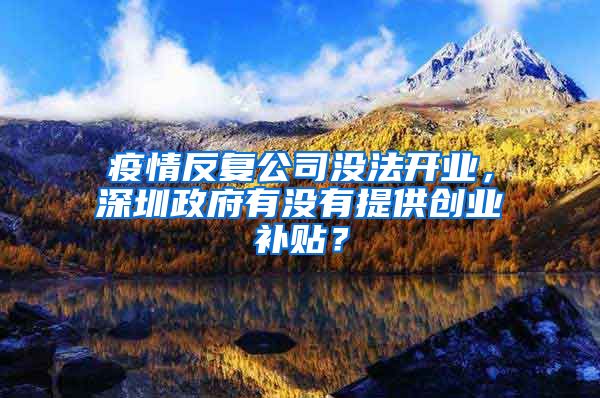 疫情反复公司没法开业，深圳政府有没有提供创业补贴？